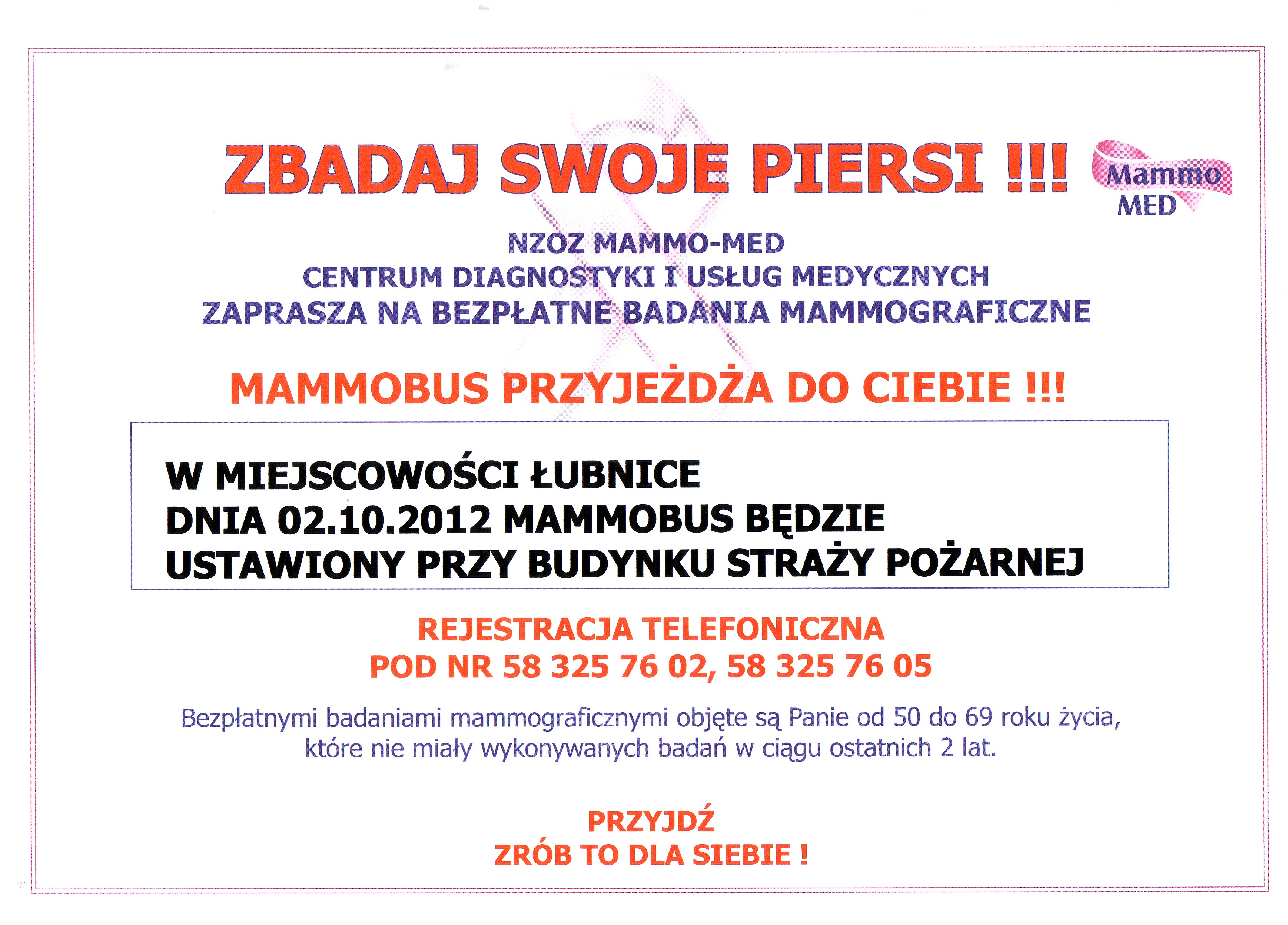 ZBADAJ SWOJE PIERSI !!!

Mammo MED

NZOZ MAMMO-MED
CENTRUM DIAGNOSTYKI I USŁUG MEDYCZNYCH
ZAPRASZA NA BEZPŁATNE BADANIA MAMMOGRAFICZNE

MAMMOBUS PRZYJEŻDŻA DO CIEBIE !!!

W MIEJSCOWOŚCI ŁUBNICE
DNIA 02.10.2012 MAMMOBUS BĘDZIE
USTAWIONY PRZY BUDYNKU STRAŻY POŻARNEJ

REJESTRACJA TELEFONICZNA
POD NR 58 325 76 02, 58 325 76 05

Bezpłatnymi badaniami mammograficznymi objęte są Panie od 50 do 69 roku życia, które nie miały wykonywanych badań w ciągu ostatnich 2 lat.

PRZYJDŹ
ZRÓB TO DLA SIEBIE !